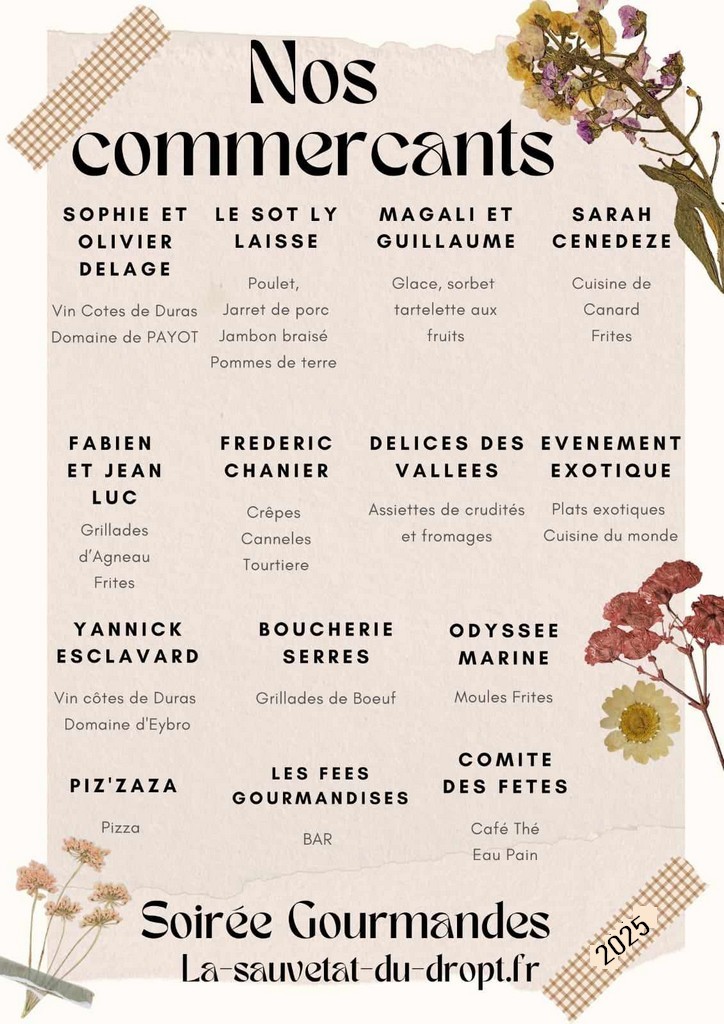 Nos commercants

SOPHIE ET OLIVIER DELAGE

Vin Cotes de Duras
Domaine de PAYOT

LE SOT LY LAISSE

Poulet,
Jarret de porc
Jambon braisé
Pommes de terre

MAGALI ET GUILLAUME

Glace, sorbet
tartelette aux fruits

SARAH CENEDEZE

Cuisine de Canard
Frites

FABIEN ET JEAN LUC

Grillades d'Agneau
Frites

FREDERIC CHANIER

Crêpes
Canneles
Tourtiere

DELICES DES VALLEES

Assiettes de crudités et fromages

EVENEMENT EXOTIQUE

Plats exotiques
Cuisine du monde

YANNICK ESCLAVARD

Vin côtes de Duras
Domaine d'Eybro

BOUCHERIE SERRES

Grillades de Boeuf

ODYSSEE MARINE

Moules Frites

PIZ'ZAZA

Pizza

LES FEES GOURMANDISES

BAR

COMITE DES FETES

Café Thé
Eau Pain

Soirée Gourmandes
La-sauvetat-du-dropt.fr

2025